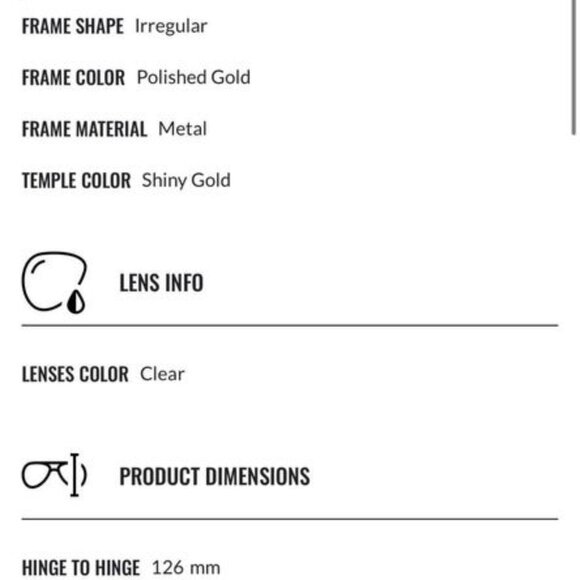 FRAME SHAPE Irregular

FRAME COLOR Polished Gold

FRAME MATERIAL Metal

TEMPLE COLOR Shiny Gold

LENS INFO

LENSES COLOR Clear

PRODUCT DIMENSIONS

HINGE TO HINGE 126 mm